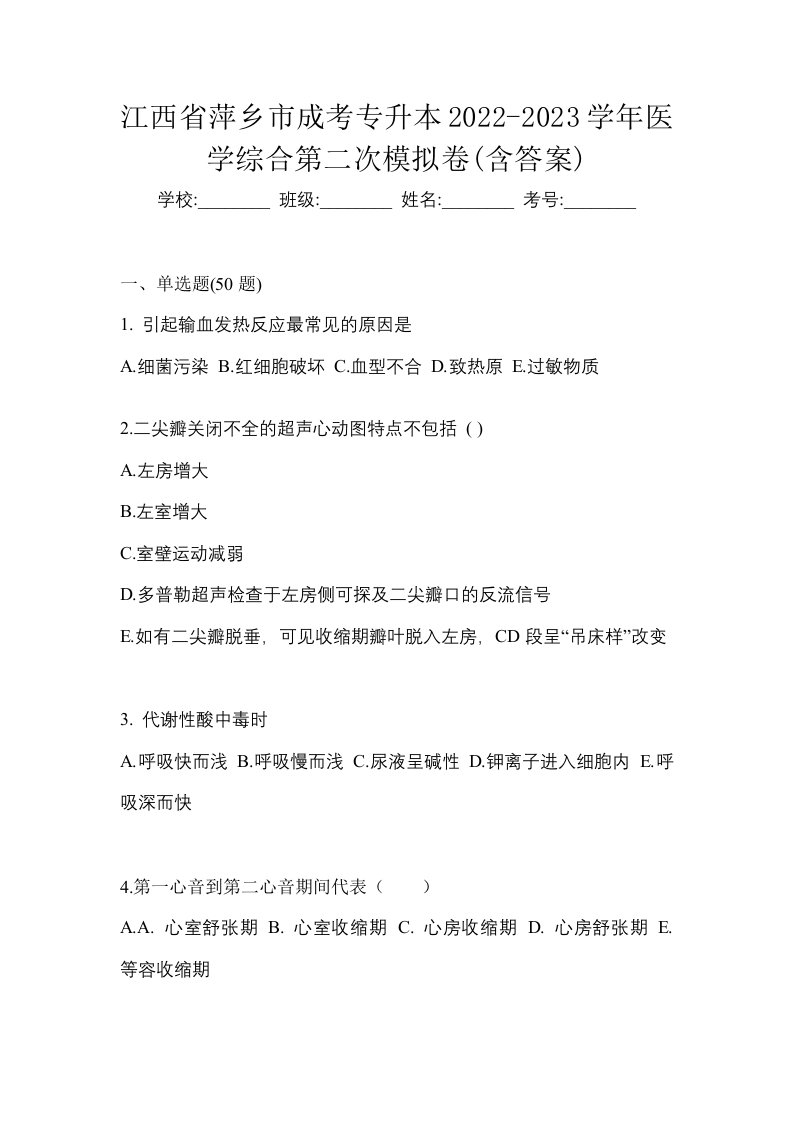 江西省萍乡市成考专升本2022-2023学年医学综合第二次模拟卷(含答案)

学校:________ 班级:________ 姓名:________ 考号:________

一、单选题(50 题)

1. 引起输血发热反应最常见的原因是

A.细菌污染 B.红细胞破坏 C.血型不合 D.致热原 E.过敏物质

2.二尖瓣关闭不全的超声心动图特点不包括 ( )

A.左房增大

B.左室增大

C.室壁运动减弱

D.多普勒超声检查于左房侧可探及二尖瓣口的反流信号

E.如有二尖瓣脱垂，可见收缩期瓣叶脱入左房，CD 段呈“吊床样”改变

3. 代谢性酸中毒时

A.呼吸快而浅 B.呼吸慢而浅 C.尿液呈碱性 D.钾离子进入细胞内 E.呼吸深而快

4.第一心音到第二心音期间代表（　　）

A.A. 心室舒张期 B. 心室收缩期 C. 心房收缩期 D. 心房舒张期 E. 等容收缩期